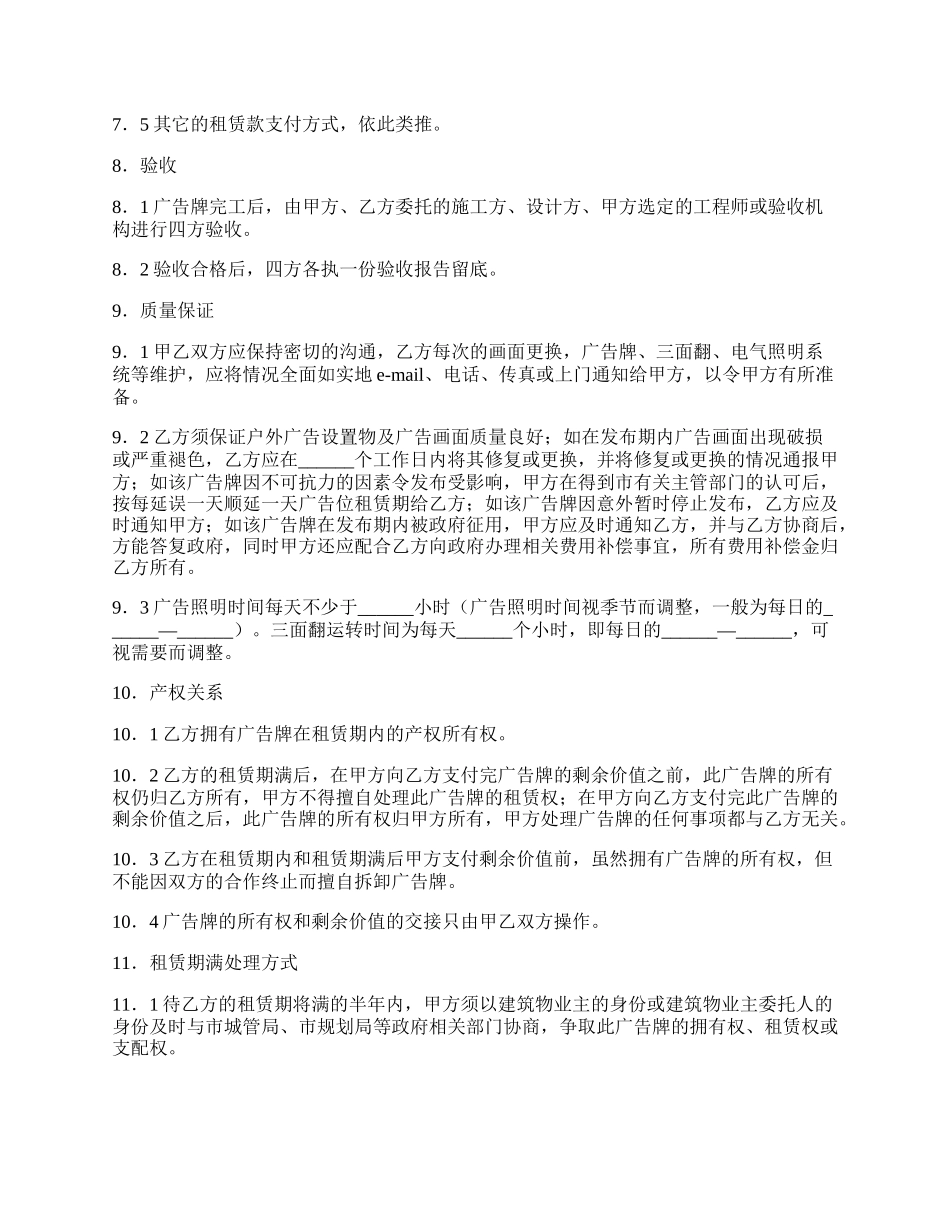 7．5 其它的租赁款支付方式，依此类推。

8．验收

8．1 广告牌完工后，由甲方、乙方委托的施工方、设计方、甲方选定的工程师或验收机构进行四方验收。

8．2 验收合格后，四方各执一份验收报告留底。

9．质量保证

9．1 甲乙双方应保持密切的沟通，乙方每次的画面更换，广告牌、三面翻、电气照明系统等维护，应将情况全面如实地 e-mail、电话、传真或上门通知给甲方，以令甲方有所准备。

9．2 乙方须保证户外广告设置物及广告画面质量良好；如在发布期内广告画面出现破损或严重褪色，乙方应在______个工作日内将其修复或更换，并将修复或更换的情况通报甲方；如该广告牌因不可抗力的因素令发布受影响，甲方在得到市有关主管部门的认可后，按每延误一天顺延一天广告位租赁期给乙方；如该广告牌因意外暂时停止发布，乙方应及时通知甲方；如该广告牌在发布期内被政府征用，甲方应及时通知乙方，并与乙方协商后，方能答复政府，同时甲方还应配合乙方向政府办理相关费用补偿事宜，所有费用补偿金归乙方所有。

9．3 广告照明时间每天不少于______小时（广告照明时间视季节而调整，一般为每日的______—______）。三面翻运转时间为每天______个小时，即每日的______—______，可视需要而调整。

10．产权关系

10．1 乙方拥有广告牌在租赁期内的产权所有权。

10．2 乙方的租赁期满后，在甲方向乙方支付完广告牌的剩余价值之前，此广告牌的所有权仍归乙方所有，甲方不得擅自处理此广告牌的租赁权；在甲方向乙方支付完此广告牌的剩余价值之后，此广告牌的所有权归甲方所有，甲方处理广告牌的任何事项都与乙方无关。

10．3 乙方在租赁期内和租赁期满后甲方支付剩余价值前，虽然拥有广告牌的所有权，但不能因双方的合作终止而擅自拆卸广告牌。

10．4 广告牌的所有权和剩余价值的交接只由甲乙双方操作。

11．租赁期满处理方式

11．1 待乙方的租赁期将满的半年内，甲方须以建筑物业主的身份或建筑物业主委托人的身份及时与市城管局、市规划局等政府相关部门协商，争取此广告牌的拥有权、租赁权或支配权。